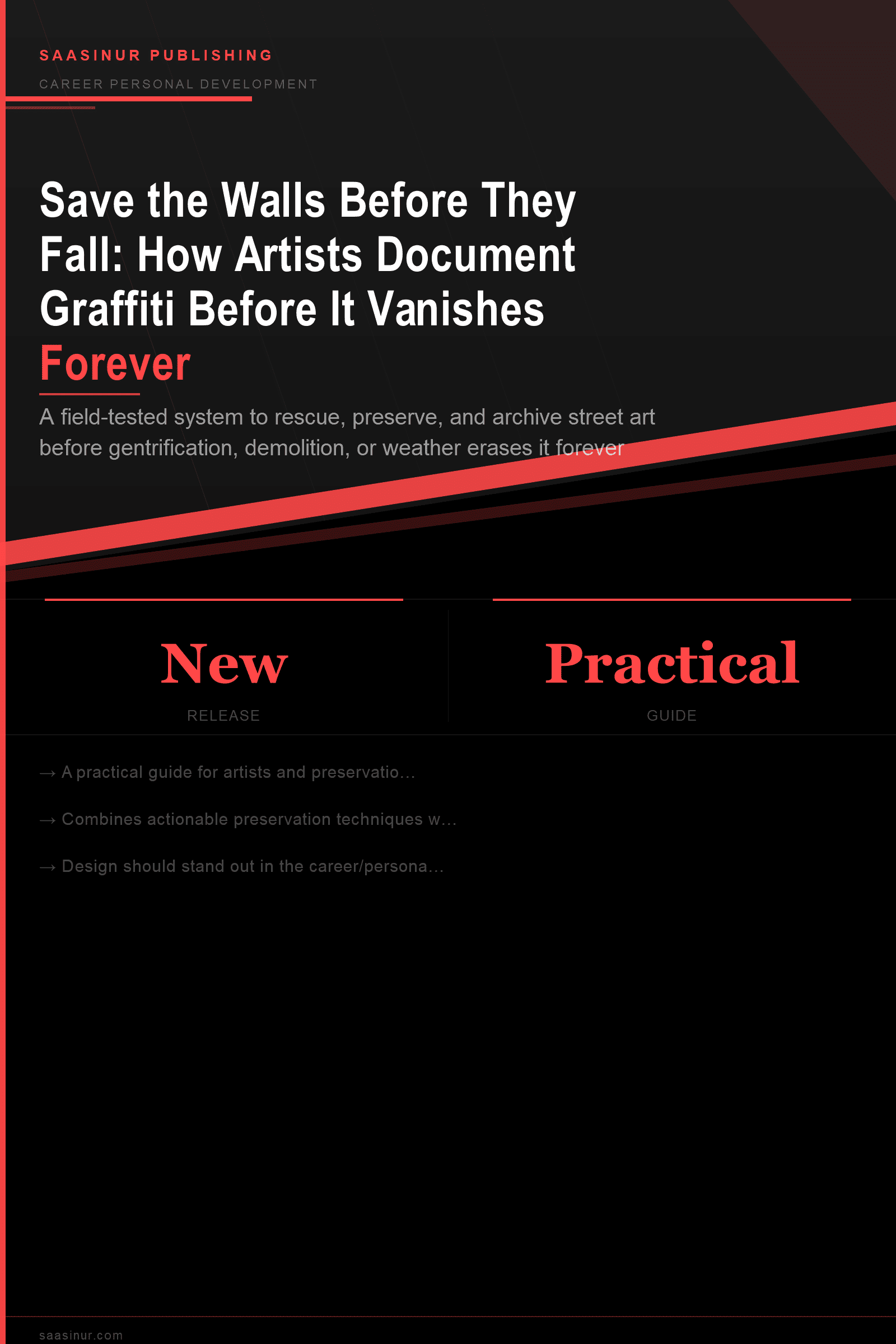 SAASINUR PUBLISHING

CAREER PERSONAL DEVELOPMENT

Save the Walls Before They Fall: How Artists Document Graffiti Before It Vanishes Forever

A field-tested system to rescue, preserve, and archive street art before gentrification, demolition, or weather erases it forever

New

RELEASE

Practical

GUIDE

→ A practical guide for artists and preservatio…

→ Combines actionable preservation techniques w…

→ Design should stand out in the career/persona…

saasinur.com